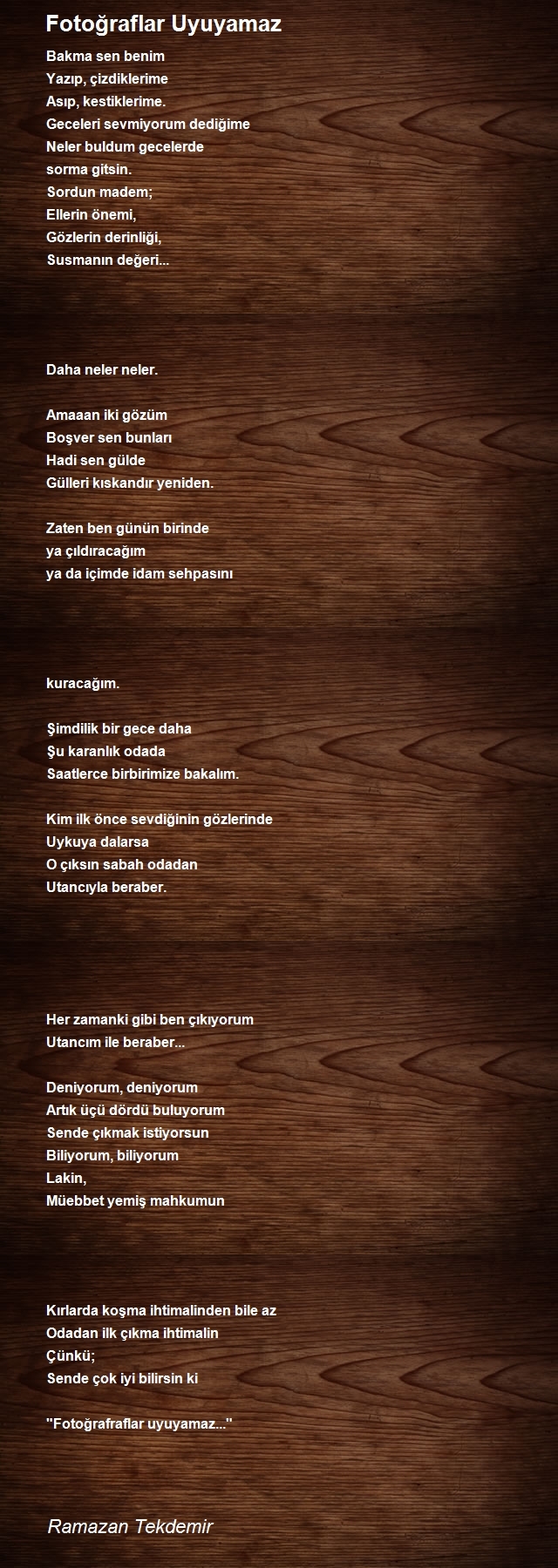 Fotoğraflar Uyuyamaz

Bakma sen benim
Yazıp, çizdiklerime
Asıp, kestiklerime.
Geceleri sevmiyorum dediğime
Neler buldum gecelerde
sorma gitsin.
Sordun madem;
Ellerin önemi,
Gözlerin derinliği,
Susmanın değeri...

Daha neler neler.

Amaaan iki gözüm
Boşver sen bunları
Hadi sen gülde
Gülleri kıskandır yeniden.

Zaten ben günün birinde
ya çıldıracağım
ya da içimde idam sehpasını

kuracağım.

Şimdilik bir gece daha
Şu karanlık odada
Saatlerce birbirimize bakalım.

Kim ilk önce sevdiğinin gözlerinde
Uykuya dalarsa
O çıksın sabah odadan
Utancıyla beraber.

Her zamanki gibi ben çıkıyorum
Utancım ile beraber...

Deniyorum, deniyorum
Artık üçü dördü buluyorum
Sende çıkmak istiyorsun
Biliyorum, biliyorum
Lakin,
Müebbet yemiş mahkumun

Kırlarda koşma ihtimalinden bile az
Odadan ilk çıkma ihtimalin
Çünkü;
Sende çok iyi bilirsin ki

"Fotoğrafraflar uyuyamaz..."

Ramazan Tekdemir